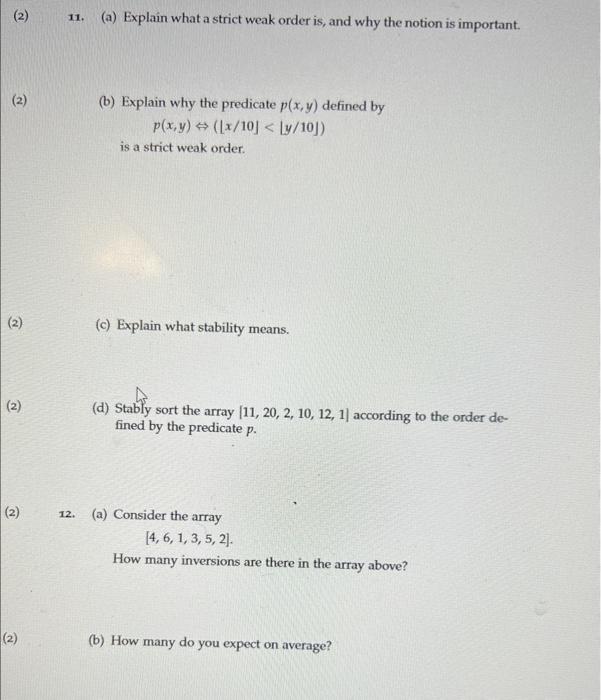 (2) 11. (a) Explain what a strict weak order is, and why the notion is important.

(2) (b) Explain why the predicate $p(x, y)$ defined by

$p(x, y) \Leftrightarrow (\lfloor x/10 \rfloor < \lfloor y/10 \rfloor)$

is a strict weak order.

(2) (c) Explain what stability means.

(2) (d) Stably sort the array [11, 20, 2, 10, 12, 1] according to the order defined by the predicate $p$.

(2) 12. (a) Consider the array

[4, 6, 1, 3, 5, 2].

How many inversions are there in the array above?

(2) (b) How many do you expect on average?